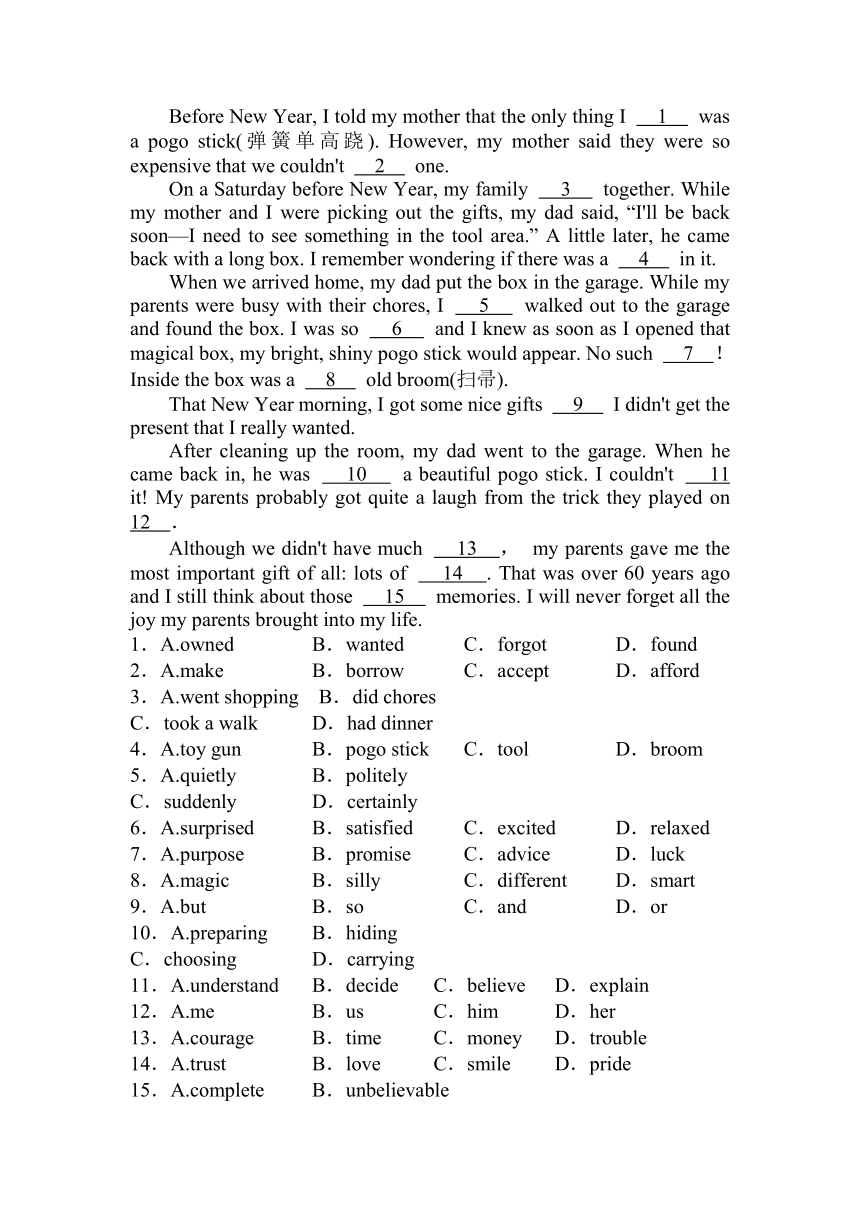 Before New Year, I told my mother that the only thing I __1__ was a pogo stick(弹簧单高跷). However, my mother said they were so expensive that we couldn't __2__ one.

On a Saturday before New Year, my family __3__ together. While my mother and I were picking out the gifts, my dad said, “I'll be back soon—I need to see something in the tool area.” A little later, he came back with a long box. I remember wondering if there was a __4__ in it.

When we arrived home, my dad put the box in the garage. While my parents were busy with their chores, I __5__ walked out to the garage and found the box. I was so __6__ and I knew as soon as I opened that magical box, my bright, shiny pogo stick would appear. No such __7__! Inside the box was a __8__ old broom(扫帚).

That New Year morning, I got some nice gifts __9__ I didn't get the present that I really wanted.

After cleaning up the room, my dad went to the garage. When he came back in, he was __10__ a beautiful pogo stick. I couldn't __11__ it! My parents probably got quite a laugh from the trick they played on __12__.

Although we didn't have much __13__, my parents gave me the most important gift of all: lots of __14__. That was over 60 years ago and I still think about those __15__ memories. I will never forget all the joy my parents brought into my life.

1．A.owned B．wanted C．forgot D．found
2．A.make B．borrow C．accept D．afford
3．A.went shopping B．did chores
C．took a walk D．had dinner
4．A.toy gun B．pogo stick C．tool D．broom
5．A.quietly B．politely
C．suddenly D．certainly
6．A.surprised B．satisfied C．excited D．relaxed
7．A.purpose B．promise C．advice D．luck
8．A.magic B．silly C．different D．smart
9．A.but B．so C．and D．or
10．A.preparing B．hiding
C．choosing D．carrying
11．A.understand B．decide C．believe D．explain
12．A.me B．us C．him D．her
13．A.courage B．time C．money D．trouble
14．A.trust B．love C．smile D．pride
15．A.complete B．unbelievable